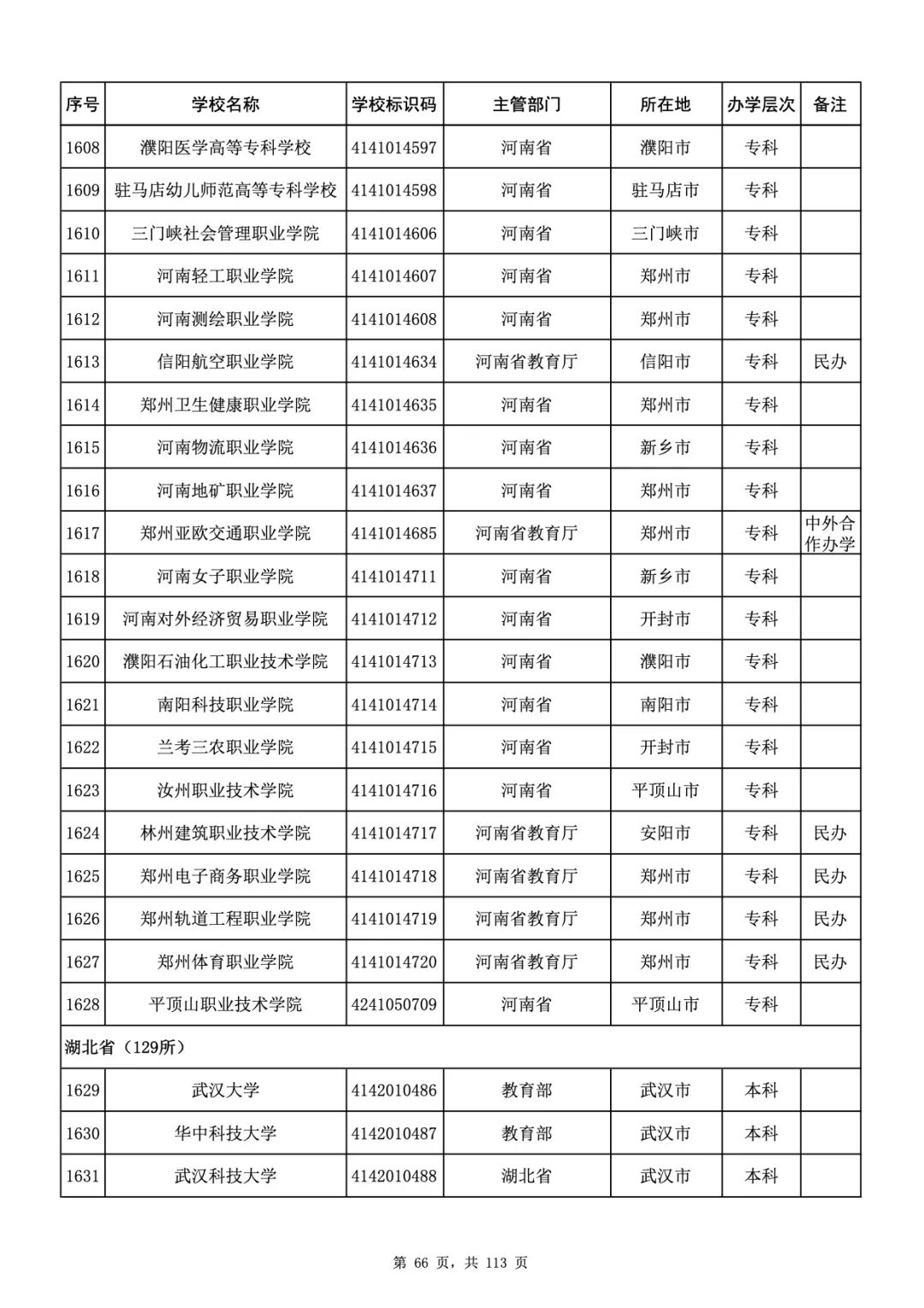 | 序号 | 学校名称 | 学校标识码 | 主管部门 | 所在地 | 办学层次 | 备注 |
|---|---|---|---|---|---|---|
| 1608 | 濮阳医学高等专科学校 | 4141014597 | 河南省 | 濮阳市 | 专科 | |
| 1609 | 驻马店幼儿师范高等专科学校 | 4141014598 | 河南省 | 驻马店市 | 专科 | |
| 1610 | 三门峡社会管理职业学院 | 4141014606 | 河南省 | 三门峡市 | 专科 | |
| 1611 | 河南轻工职业学院 | 4141014607 | 河南省 | 郑州市 | 专科 | |
| 1612 | 河南测绘职业学院 | 4141014608 | 河南省 | 郑州市 | 专科 | |
| 1613 | 信阳航空职业学院 | 4141014634 | 河南省教育厅 | 信阳市 | 专科 | 民办 |
| 1614 | 郑州卫生健康职业学院 | 4141014635 | 河南省 | 郑州市 | 专科 | |
| 1615 | 河南物流职业学院 | 4141014636 | 河南省 | 新乡市 | 专科 | |
| 1616 | 河南地矿职业学院 | 4141014637 | 河南省 | 郑州市 | 专科 | |
| 1617 | 郑州亚欧交通职业学院 | 4141014685 | 河南省教育厅 | 郑州市 | 专科 | 中外合作办学 |
| 1618 | 河南女子职业学院 | 4141014711 | 河南省 | 新乡市 | 专科 | |
| 1619 | 河南对外经济贸易职业学院 | 4141014712 | 河南省 | 开封市 | 专科 | |
| 1620 | 濮阳石油化工职业技术学院 | 4141014713 | 河南省 | 濮阳市 | 专科 | |
| 1621 | 南阳科技职业学院 | 4141014714 | 河南省 | 南阳市 | 专科 | |
| 1622 | 兰考三农职业学院 | 4141014715 | 河南省 | 开封市 | 专科 | |
| 1623 | 汝州职业技术学院 | 4141014716 | 河南省 | 平顶山市 | 专科 | |
| 1624 | 林州建筑职业技术学院 | 4141014717 | 河南省教育厅 | 安阳市 | 专科 | 民办 |
| 1625 | 郑州电子商务职业学院 | 4141014718 | 河南省教育厅 | 郑州市 | 专科 | 民办 |
| 1626 | 郑州轨道工程职业学院 | 4141014719 | 河南省教育厅 | 郑州市 | 专科 | 民办 |
| 1627 | 郑州体育职业学院 | 4141014720 | 河南省教育厅 | 郑州市 | 专科 | 民办 |
| 1628 | 平顶山职业技术学院 | 4241050709 | 河南省 | 平顶山市 | 专科 | |
| 湖北省（129所） | | | | | | |
| 1629 | 武汉大学 | 4142010486 | 教育部 | 武汉市 | 本科 | |
| 1630 | 华中科技大学 | 4142010487 | 教育部 | 武汉市 | 本科 | |
| 1631 | 武汉科技大学 | 4142010488 | 湖北省 | 武汉市 | 本科 | |

第 66 页，共 113 页